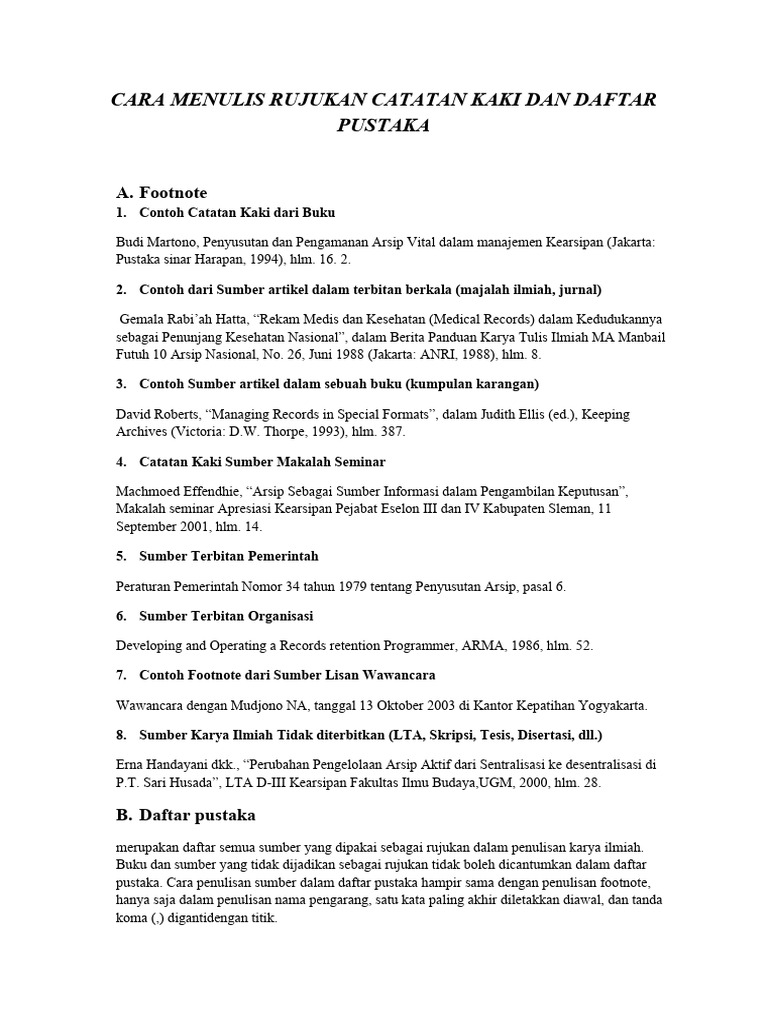 CARA MENULIS RUJUKAN CATATAN KAKI DAN DAFTAR PUSTAKA

A. Footnote

1. Contoh Catatan Kaki dari Buku

Budi Martono, Penyusutan dan Pengamanan Arsip Vital dalam manajemen Kearsipan (Jakarta: Pustaka sinar Harapan, 1994), hlm. 16. 2.

2. Contoh dari Sumber artikel dalam terbitan berkala (majalah ilmiah, jurnal)

Gemala Rabi'ah Hatta, "Rekam Medis dan Kesehatan (Medical Records) dalam Kedudukannya sebagai Penunjang Kesehatan Nasional", dalam Berita Panduan Karya Tulis Ilmiah MA Manbail Futuh 10 Arsip Nasional, No. 26, Juni 1988 (Jakarta: ANRI, 1988), hlm. 8.

3. Contoh Sumber artikel dalam sebuah buku (kumpulan karangan)

David Roberts, "Managing Records in Special Formats", dalam Judith Ellis (ed.), Keeping Archives (Victoria: D.W. Thorpe, 1993), hlm. 387.

4. Catatan Kaki Sumber Makalah Seminar

Machmoed Effendhie, "Arsip Sebagai Sumber Informasi dalam Pengambilan Keputusan", Makalah seminar Apresiasi Kearsipan Pejabat Eselon III dan IV Kabupaten Sleman, 11 September 2001, hlm. 14.

5. Sumber Terbitan Pemerintah

Peraturan Pemerintah Nomor 34 tahun 1979 tentang Penyusutan Arsip, pasal 6.

6. Sumber Terbitan Organisasi

Developing and Operating a Records retention Programmer, ARMA, 1986, hlm. 52.

7. Contoh Footnote dari Sumber Lisan Wawancara

Wawancara dengan Mudjono NA, tanggal 13 Oktober 2003 di Kantor Kepatihan Yogyakarta.

8. Sumber Karya Ilmiah Tidak diterbitkan (LTA, Skripsi, Tesis, Disertasi, dll.)

Erna Handayani dkk., "Perubahan Pengelolaan Arsip Aktif dari Sentralisasi ke desentralisasi di P.T. Sari Husada", LTA D-III Kearsipan Fakultas Ilmu Budaya,UGM, 2000, hlm. 28.

B. Daftar pustaka

merupakan daftar semua sumber yang dipakai sebagai rujukan dalam penulisan karya ilmiah. Buku dan sumber yang tidak dijadikan sebagai rujukan tidak boleh dicantumkan dalam daftar pustaka. Cara penulisan sumber dalam daftar pustaka hampir sama dengan penulisan footnote, hanya saja dalam penulisan nama pengarang, satu kata paling akhir diletakkan diawal, dan tanda koma (,) digantidengan titik.